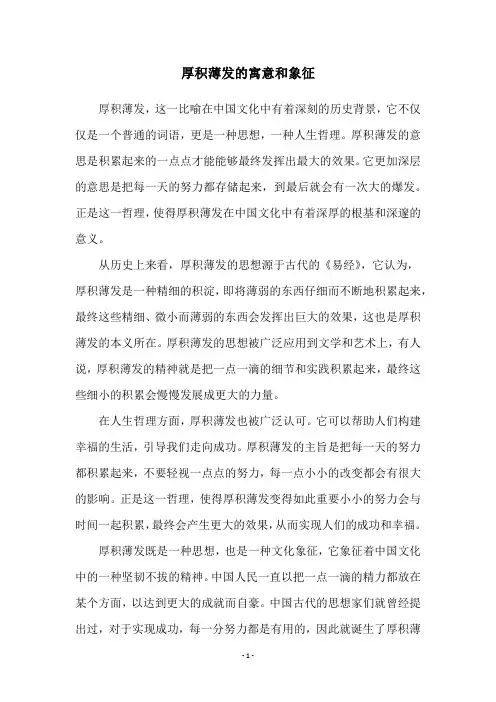 厚积薄发的寓意和象征

厚积薄发，这一比喻在中国文化中有着深刻的历史背景，它不仅仅是一个普通的词语，更是一种思想，一种人生哲理。厚积薄发的意思是积累起来的一点点才能能够最终发挥出最大的效果。它更加深层的意思是把每一天的努力都存储起来，到最后就会有一次大的爆发。正是这一哲理，使得厚积薄发在中国文化中有着深厚的根基和深邃的意义。

从历史上来看，厚积薄发的思想源于古代的《易经》，它认为，厚积薄发是一种精细的积淀，即将薄弱的东西仔细而不断地积累起来，最终这些精细、微小而薄弱的东西会发挥出巨大的效果，这也是厚积薄发的本义所在。厚积薄发的思想被广泛应用到文学和艺术上，有人说，厚积薄发的精神就是把一点一滴的细节和实践积累起来，最终这些细小的积累会慢慢发展成更大的力量。

在人生哲理方面，厚积薄发也被广泛认可。它可以帮助人们构建幸福的生活，引导我们走向成功。厚积薄发的主旨是把每一天的努力都积累起来，不要轻视一点点的努力，每一点小小的改变都会有很大的影响。正是这一哲理，使得厚积薄发变得如此重要小小的努力会与时间一起积累，最终会产生更大的效果，从而实现人们的成功和幸福。

厚积薄发既是一种思想，也是一种文化象征，它象征着中国文化中的一种坚韧不拔的精神。中国人民一直以把一点一滴的精力都放在某个方面，以达到更大的成就而自豪。中国古代的思想家们就曾经提出过，对于实现成功，每一分努力都是有用的，因此就诞生了厚积薄

- 1 -